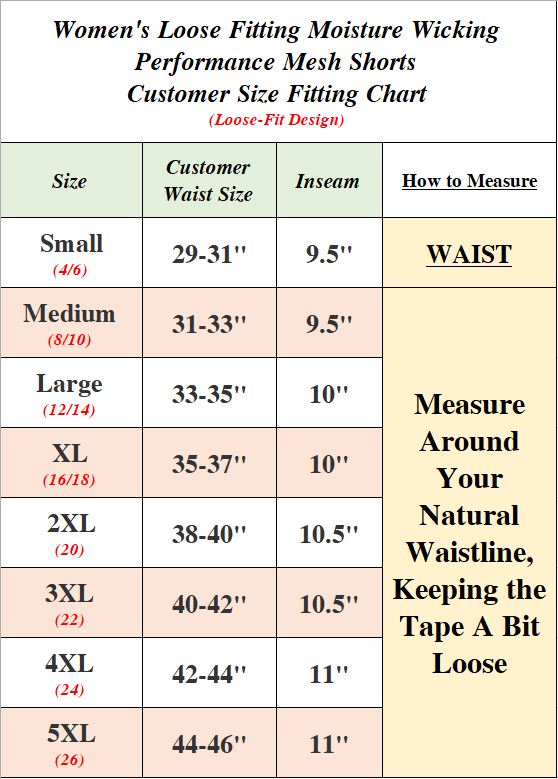 Women's Loose Fitting Moisture Wicking Performance Mesh Shorts Customer Size Fitting Chart
(Loose-Fit Design)

| Size | Customer Waist Size | Inseam | How to Measure |
|---|---|---|---|
| Small (4/6) | 29-31'' | 9.5'' | WAIST |
| Medium (8/10) | 31-33'' | 9.5'' | Measure Around Your Natural Waistline, Keeping the Tape A Bit Loose |
| Large (12/14) | 33-35'' | 10'' | |
| XL (16/18) | 35-37'' | 10'' | |
| 2XL (20) | 38-40'' | 10.5'' | |
| 3XL (22) | 40-42'' | 10.5'' | |
| 4XL (24) | 42-44'' | 11'' | |
| 5XL (26) | 44-46'' | 11'' | |